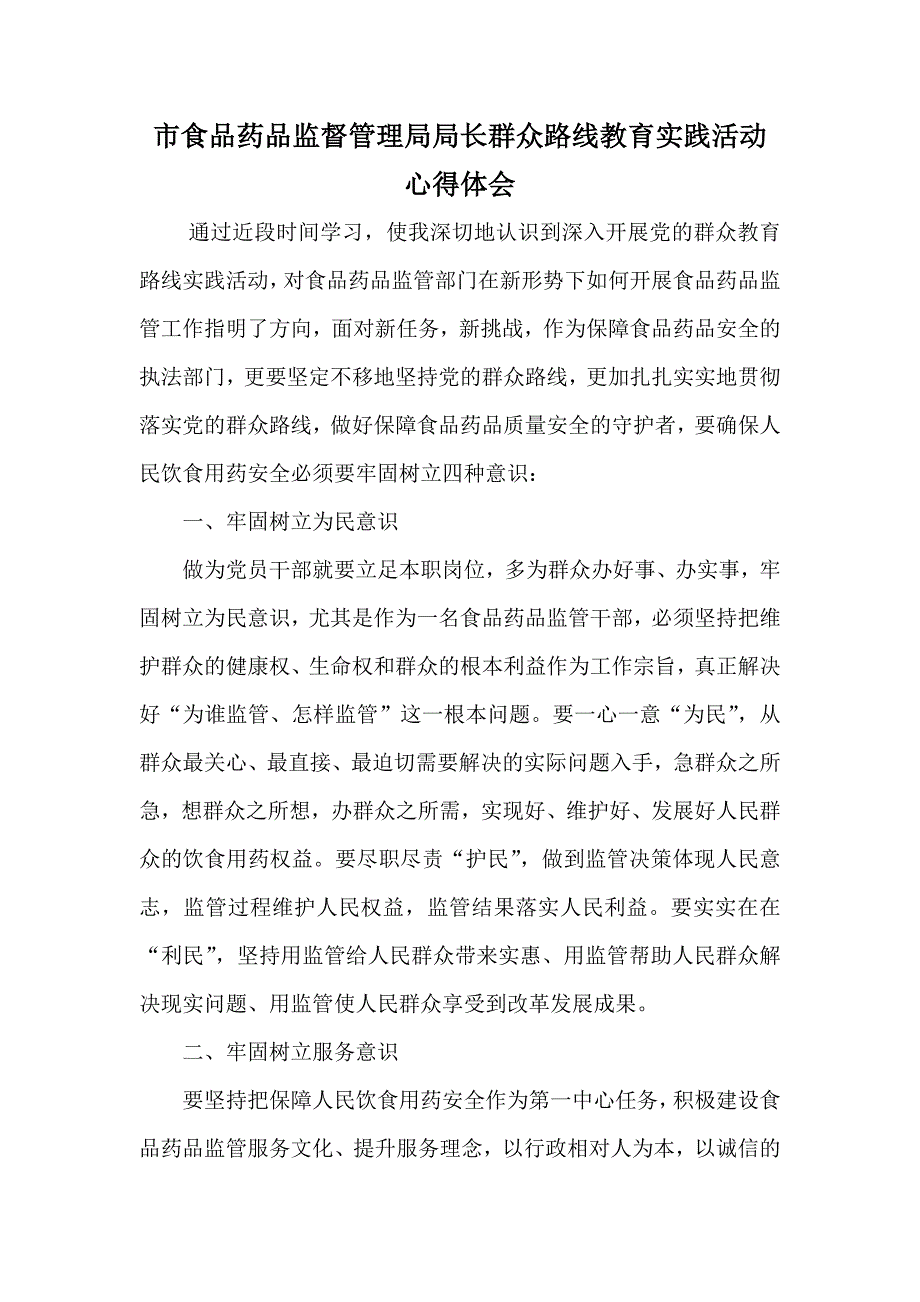 市食品药品监督管理局局长群众路线教育实践活动心得体会

通过近段时间学习，使我深切地认识到深入开展党的群众教育路线实践活动，对食品药品监管部门在新形势下如何开展食品药品监管工作指明了方向，面对新任务，新挑战，作为保障食品药品安全的执法部门，更要坚定不移地坚持党的群众路线，更加扎扎实实地贯彻落实党的群众路线，做好保障食品药品质量安全的守护者，要确保人民饮食用药安全必须要牢固树立四种意识：

一、牢固树立为民意识

做为党员干部就要立足本职岗位，多为群众办好事、办实事，牢固树立为民意识，尤其是作为一名食品药品监管干部，必须坚持把维护群众的健康权、生命权和群众的根本利益作为工作宗旨，真正解决好“为谁监管、怎样监管”这一根本问题。要一心一意“为民”，从群众最关心、最直接、最迫切需要解决的实际问题入手，急群众之所急，想群众之所想，办群众之所需，实现好、维护好、发展好人民群众的饮食用药权益。要尽职尽责“护民”，做到监管决策体现人民意志，监管过程维护人民权益，监管结果落实人民利益。要实实在在“利民”，坚持用监管给人民群众带来实惠、用监管帮助人民群众解决现实问题、用监管使人民群众享受到改革发展成果。

二、牢固树立服务意识

要坚持把保障人民饮食用药安全作为第一中心任务，积极建设食品药品监管服务文化、提升服务理念，以行政相对人为本，以诚信的